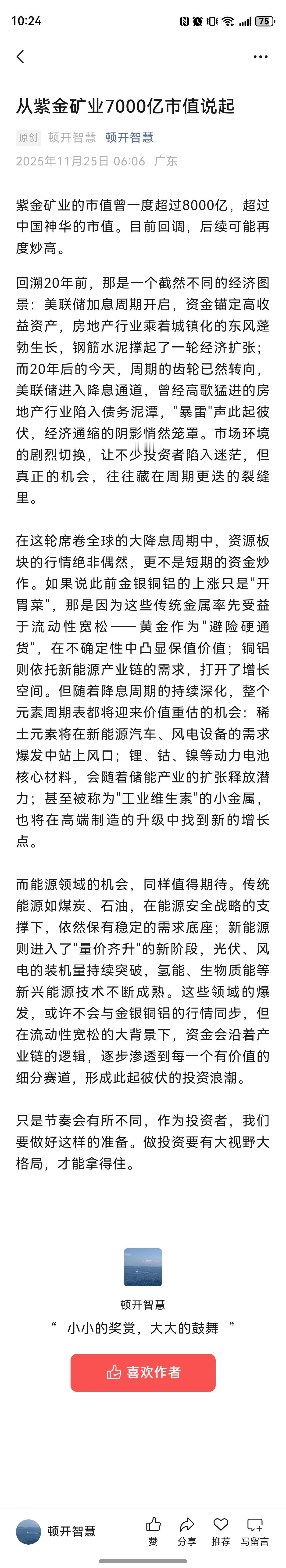 10:24 75

从紫金矿业7000亿市值说起

原创 顿开智慧 顿开智慧

2025年11月25日 06:06 广东

紫金矿业的市值曾一度超过8000亿，超过中国神华的市值。目前回调，后续可能再度炒高。

回溯20年前，那是一个截然不同的经济图景：美联储加息周期开启，资金锚定高收益资产，房地产行业乘着城镇化的东风蓬勃生长，钢筋水泥撑起了一轮经济扩张；而20年后的今天，周期的齿轮已然转向，美联储进入降息通道，曾经高歌猛进的房地产行业陷入债务泥潭，"暴雷"声此起彼伏，经济通缩的阴影悄然笼罩。市场环境的剧烈切换，让不少投资者陷入迷茫，但真正的机会，往往藏在周期更迭的裂缝里。

在这轮席卷全球的大降息周期中，资源板块的行情绝非偶然，更不是短期的资金炒作。如果说此前金银铜铝的上涨只是"开胃菜"，那是因为这些传统金属率先受益于流动性宽松——黄金作为"避险硬通货"，在不确定性中凸显保值价值；铜铝则依托新能源产业链的需求，打开了增长空间。但随着降息周期的持续深化，整个元素周期表都将迎来价值重估的机会：稀土元素将在新能源汽车、风电设备的需求爆发中站上风口；锂、钴、镍等动力电池核心材料，会随着储能产业的扩张释放潜力；甚至被称为"工业维生素"的小金属，也将在高端制造的升级中找到新的增长点。

而能源领域的机会，同样值得期待。传统能源如煤炭、石油，在能源安全战略的支撑下，依然保有稳定的需求底座；新能源则进入了"量价齐升"的新阶段，光伏、风电的装机量持续突破，氢能、生物质能等新兴能源技术不断成熟。这些领域的爆发，或许不会与金银铜铝的行情同步，但在流动性宽松的大背景下，资金会沿着产业链的逻辑，逐步渗透到每一个有价值的细分赛道，形成此起彼伏的投资浪潮。

只是节奏会有所不同，作为投资者，我们要做好这样的准备。做投资要有大视野大格局，才能拿得住。

顿开智慧
“ 小小的奖赏，大大的鼓舞 ”

喜欢作者

顿开智慧 赞 分享 推荐 写留言